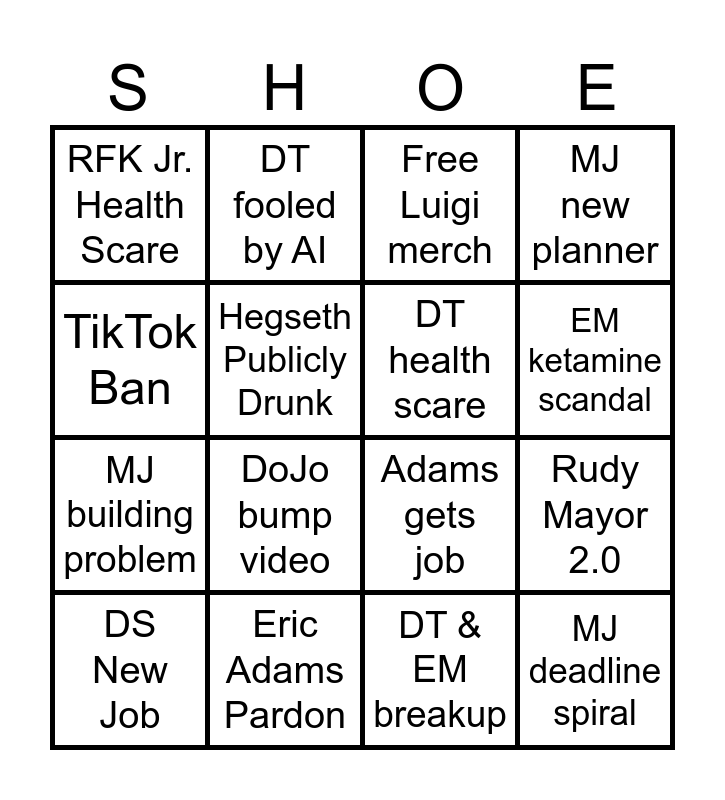 | S | H | O | E |
|---|---|---|---|
| RFK Jr. Health Scare | DT fooled by AI | Free Luigi merch | MJ new planner |
| TikTok Ban | Hegseth Publicly Drunk | DT health scare | EM ketamine scandal |
| MJ building problem | DoJo bump video | Adams gets job | Rudy Mayor 2.0 |
| DS New Job | Eric Adams Pardon | DT & EM breakup | MJ deadline spiral |